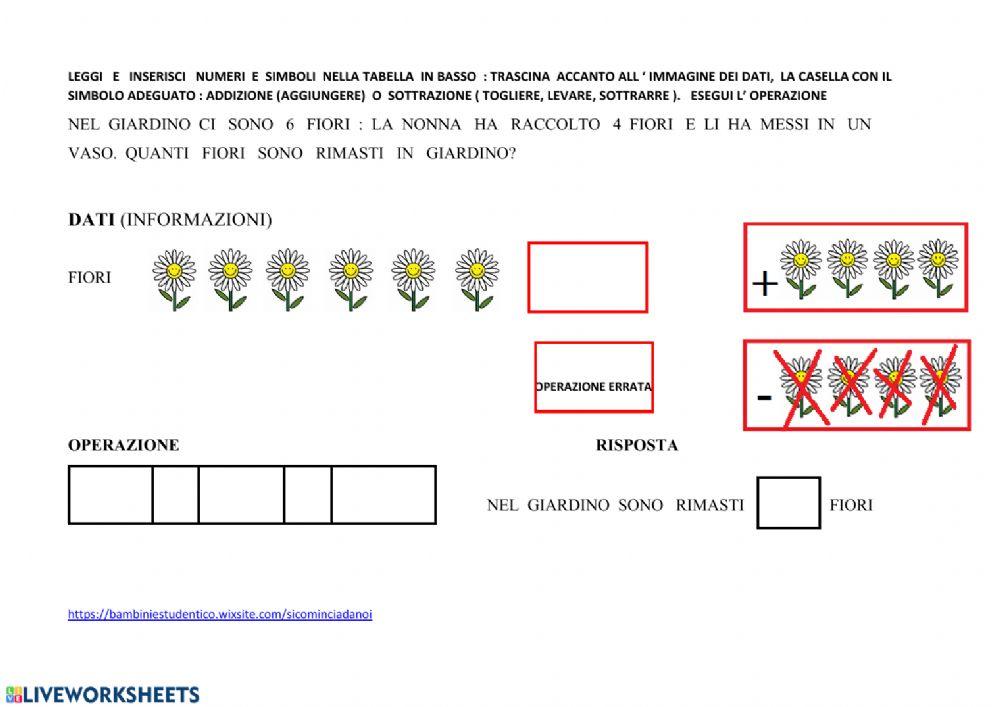 LEGGI E INSERISCI NUMERI E SIMBOLI NELLA TABELLA IN BASSO : TRASCINA ACCANTO ALL ' IMMAGINE DEI DATI, LA CASELLA CON IL SIMBOLO ADEGUATO : ADDIZIONE (AGGIUNGERE) O SOTTRAZIONE ( TOGLIERE, LEVARE, SOTTRARRE ). ESEGUI L' OPERAZIONE

NEL GIARDINO CI SONO 6 FIORI : LA NONNA HA RACCOLTO 4 FIORI E LI HA MESSI IN UN VASO. QUANTI FIORI SONO RIMASTI IN GIARDINO?

DATI (INFORMAZIONI)

FIORI

+

OPERAZIONE ERRATA

-

OPERAZIONE

RISPOSTA

NEL GIARDINO SONO RIMASTI FIORI

https://bambiniestudentico.wixsite.com/sicominciadanoi

LIVEWORKSHEETS